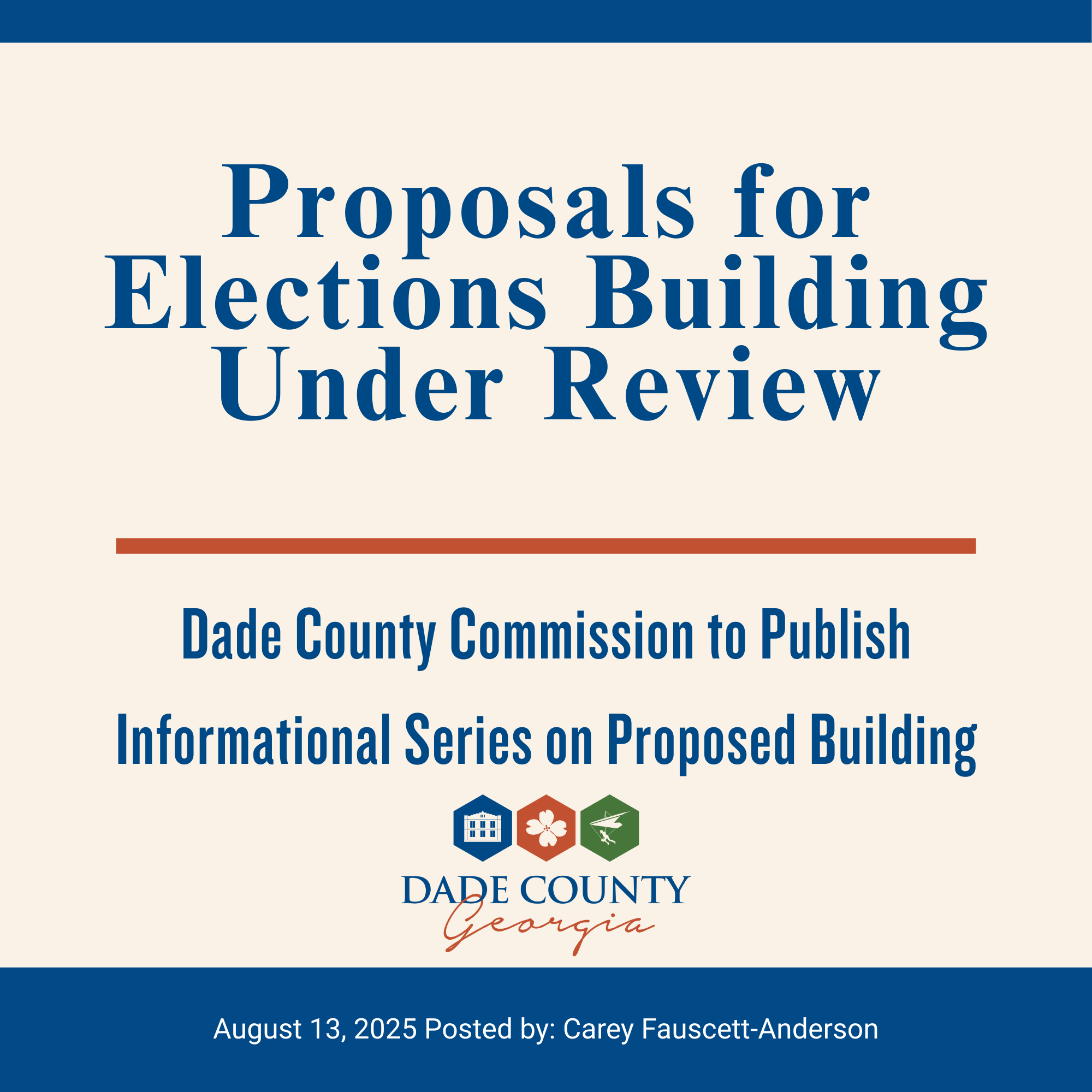 Proposals for Elections Building Under Review

Dade County Commission to Publish Informational Series on Proposed Building

DADE COUNTY
Georgia

August 13, 2025 Posted by: Carey Fauscett-Anderson